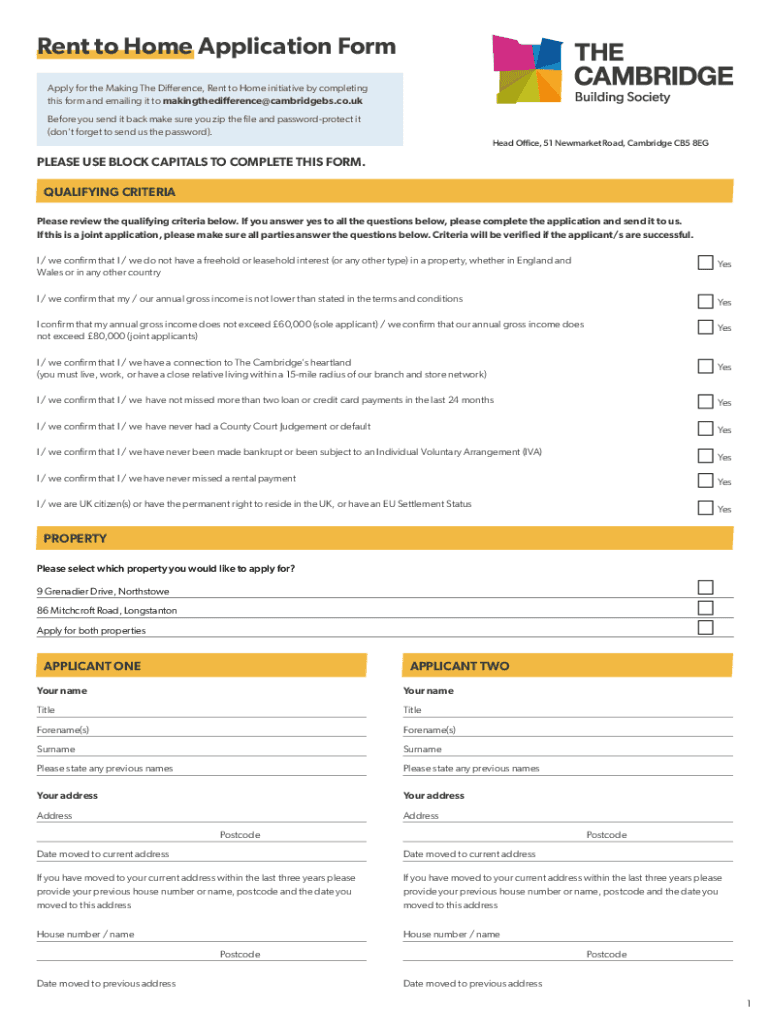 Rent to Home Application Form

Apply for the Making The Difference, Rent to Home initiative by completing this form and emailing it to makingthedifference@cambridgebs.co.uk

Before you send it back make sure you zip the file and password-protect it (don't forget to send us the password).

THE CAMBRIDGE Building Society

Head Office, 51 Newmarket Road, Cambridge CB5 8EG

PLEASE USE BLOCK CAPITALS TO COMPLETE THIS FORM.

QUALIFYING CRITERIA

Please review the qualifying criteria below. If you answer yes to all the questions below, please complete the application and send it to us. If this is a joint application, please make sure all parties answer the questions below. Criteria will be verified if the applicant/s are successful.

I / we confirm that I / we do not have a freehold or leasehold interest (or any other type) in a property, whether in England and Wales or in any other country
Yes

I / we confirm that my / our annual gross income is not lower than stated in the terms and conditions
Yes

I confirm that my annual gross income does not exceed £60,000 (sole applicant) / we confirm that our annual gross income does not exceed £80,000 (joint applicants)
Yes

I / we confirm that I / we have a connection to The Cambridge's heartland (you must live, work, or have a close relative living within a 15-mile radius of our branch and store network)
Yes

I / we confirm that I / we have not missed more than two loan or credit card payments in the last 24 months
Yes

I / we confirm that I / we have never had a County Court Judgement or default
Yes

I / we confirm that I / we have never been made bankrupt or been subject to an Individual Voluntary Arrangement (IVA)
Yes

I / we confirm that I / we have never missed a rental payment
Yes

I / we are UK citizen(s) or have the permanent right to reside in the UK, or have an EU Settlement Status
Yes

PROPERTY

Please select which property you would like to apply for?

9 Grenadier Drive, Northstowe

86 Mitchcroft Road, Longstanton

Apply for both properties

APPLICANT ONE

Your name

Title

Forename(s)

Surname

Please state any previous names

Your address

Address

Postcode

Date moved to current address

If you have moved to your current address within the last three years please provide your previous house number or name, postcode and the date you moved to this address

House number / name

Postcode

Date moved to previous address

APPLICANT TWO

Your name

Title

Forename(s)

Surname

Please state any previous names

Your address

Address

Postcode

Date moved to current address

If you have moved to your current address within the last three years please provide your previous house number or name, postcode and the date you moved to this address

House number / name

Postcode

Date moved to previous address

1